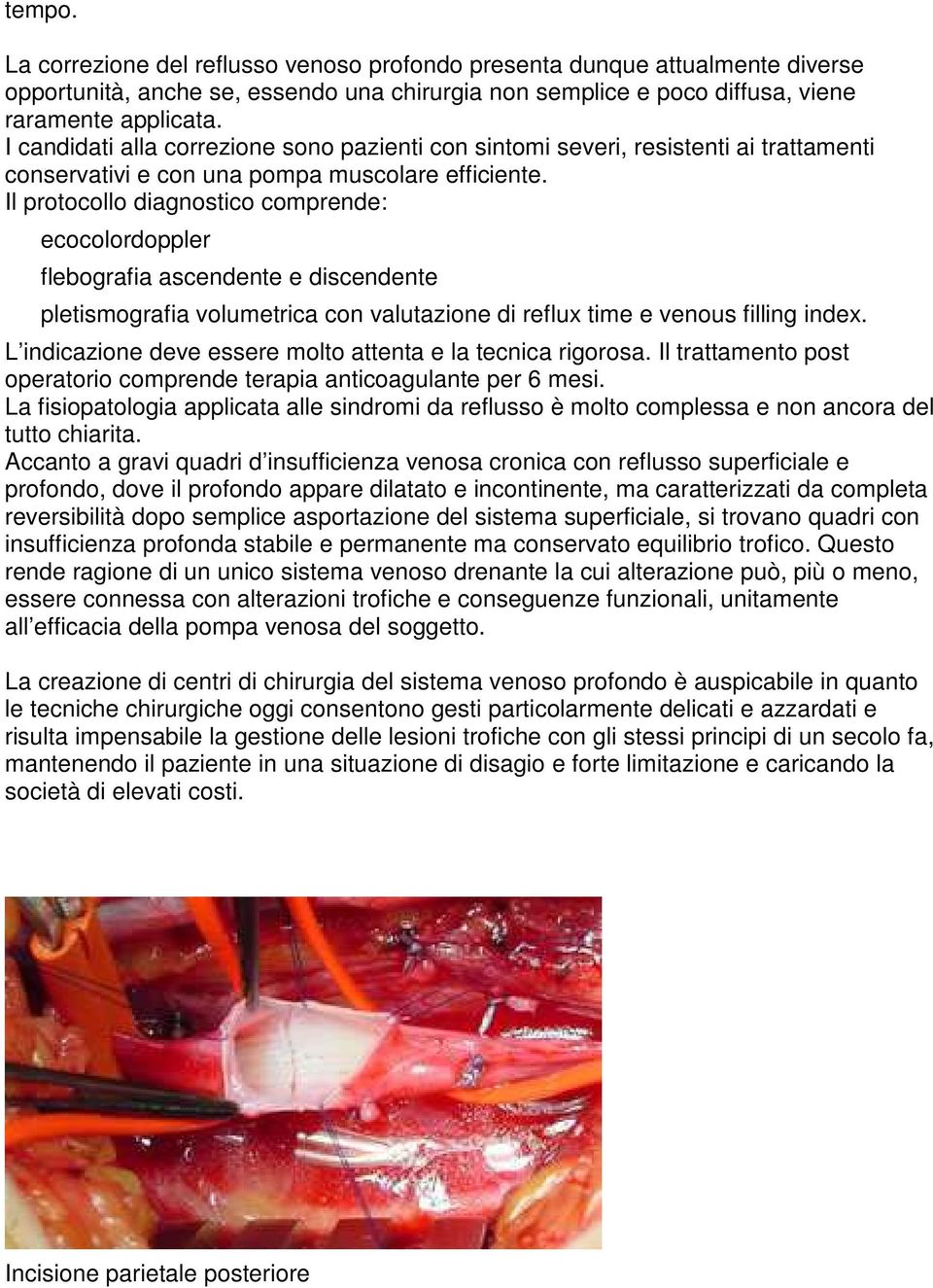 tempo.

La correzione del reflusso venoso profondo presenta dunque attualmente diverse opportunità, anche se, essendo una chirurgia non semplice e poco diffusa, viene raramente applicata.
I candidati alla correzione sono pazienti con sintomi severi, resistenti ai trattamenti conservativi e con una pompa muscolare efficiente.
Il protocollo diagnostico comprende:

ecocolordoppler

flebografia ascendente e discendente

pletismografia volumetrica con valutazione di reflux time e venous filling index.

L'indicazione deve essere molto attenta e la tecnica rigorosa. Il trattamento post operatorio comprende terapia anticoagulante per 6 mesi.
La fisiopatologia applicata alle sindromi da reflusso è molto complessa e non ancora del tutto chiarita.
Accanto a gravi quadri d'insufficienza venosa cronica con reflusso superficiale e profondo, dove il profondo appare dilatato e incontinente, ma caratterizzati da completa reversibilità dopo semplice asportazione del sistema superficiale, si trovano quadri con insufficienza profonda stabile e permanente ma conservato equilibrio trofico. Questo rende ragione di un unico sistema venoso drenante la cui alterazione può, più o meno, essere connessa con alterazioni trofiche e conseguenze funzionali, unitamente all'efficacia della pompa venosa del soggetto.

La creazione di centri di chirurgia del sistema venoso profondo è auspicabile in quanto le tecniche chirurgiche oggi consentono gesti particolarmente delicati e azzardati e risulta impensabile la gestione delle lesioni trofiche con gli stessi principi di un secolo fa, mantenendo il paziente in una situazione di disagio e forte limitazione e caricando la società di elevati costi.

Incisione parietale posteriore